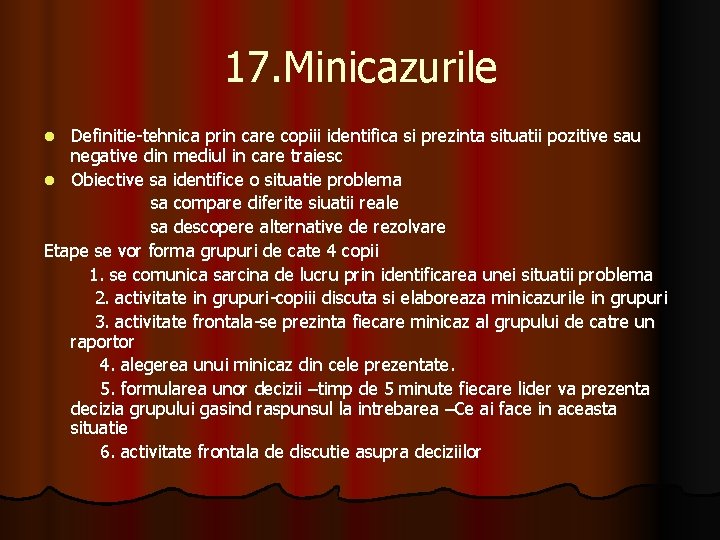 17.Minicazurile

Definitie-tehnica prin care copiii identifica si prezinta situatii pozitive sau negative din mediul in care traiesc

Obiective sa identifice o situatie problema
sa compare diferite siuatii reale
sa descopere alternative de rezolvare

Etape se vor forma grupuri de cate 4 copii
1. se comunica sarcina de lucru prin identificarea unei situatii problema
2. activitate in grupuri-copiii discuta si elaboreaza minicazurile in grupuri
3. activitate frontala-se prezinta fiecare minicaz al grupului de catre un raportor
4. alegerea unui minicaz din cele prezentate.
5. formularea unor decizii –timp de 5 minute fiecare lider va prezenta decizia grupului gasind raspunsul la intrebarea –Ce ai face in aceasta situatie
6. activitate frontala de discutie asupra deciziilor